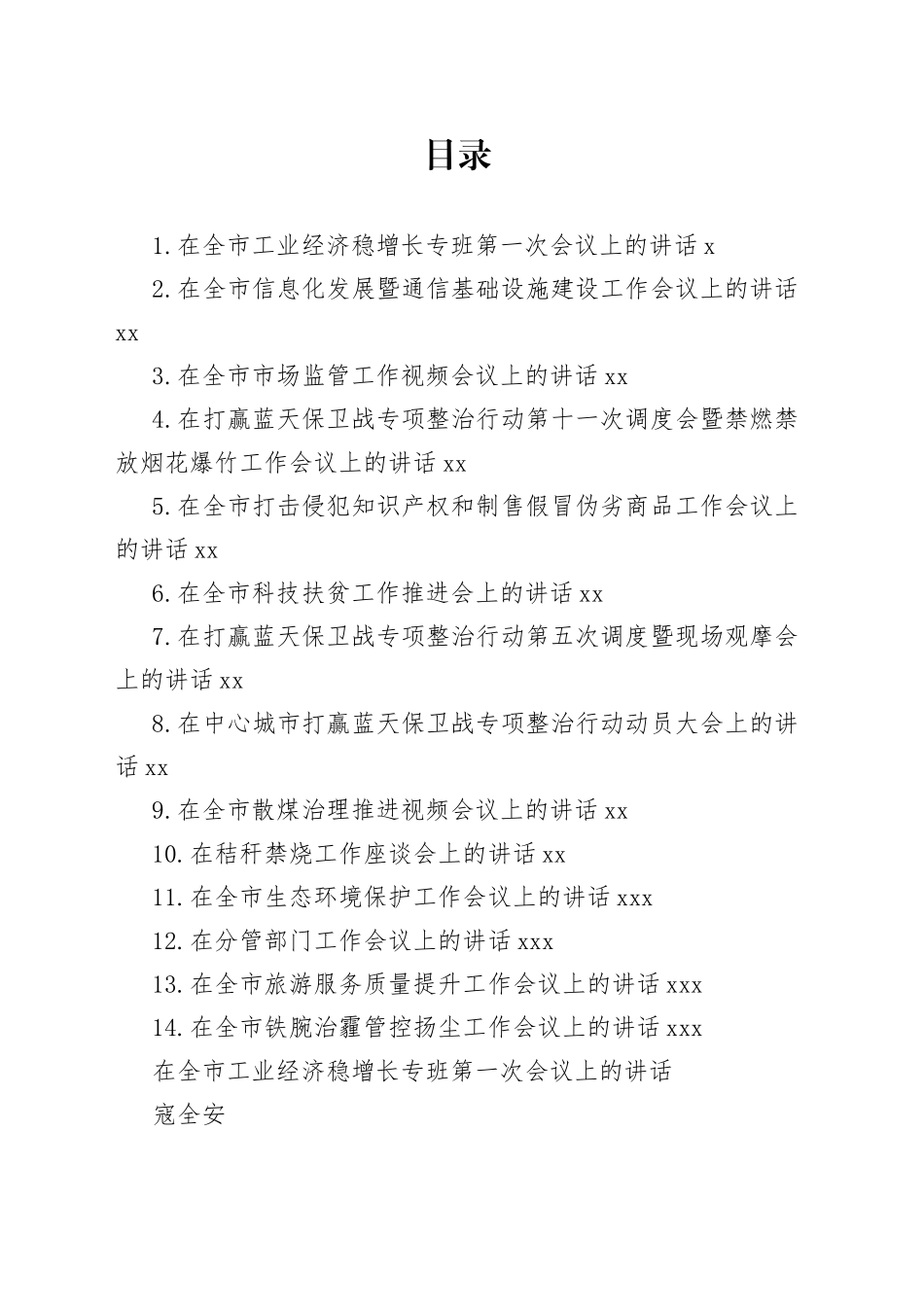 目录

1. 在全市工业经济稳增长专班第一次会议上的讲话 x

2. 在全市信息化发展暨通信基础设施建设工作会议上的讲话 xx

3. 在全市市场监管工作视频会议上的讲话 xx

4. 在打赢蓝天保卫战专项整治行动第十一次调度会暨禁燃禁放烟花爆竹工作会议上的讲话 xx

5. 在全市打击侵犯知识产权和制售假冒伪劣商品工作会议上的讲话 xx

6. 在全市科技扶贫工作推进会上的讲话 xx

7. 在打赢蓝天保卫战专项整治行动第五次调度暨现场观摩会上的讲话 xx

8. 在中心城市打赢蓝天保卫战专项整治行动动员大会上的讲话 xx

9. 在全市散煤治理推进视频会议上的讲话 xx

10. 在秸秆禁烧工作座谈会上的讲话 xx

11. 在全市生态环境保护工作会议上的讲话 xxx

12. 在分管部门工作会议上的讲话 xxx

13. 在全市旅游服务质量提升工作会议上的讲话 xxx

14. 在全市铁腕治霾管控扬尘工作会议上的讲话 xxx

在全市工业经济稳增长专班第一次会议上的讲话

寇全安